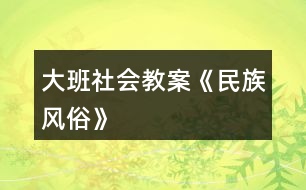 大班社会教案《民族风俗》